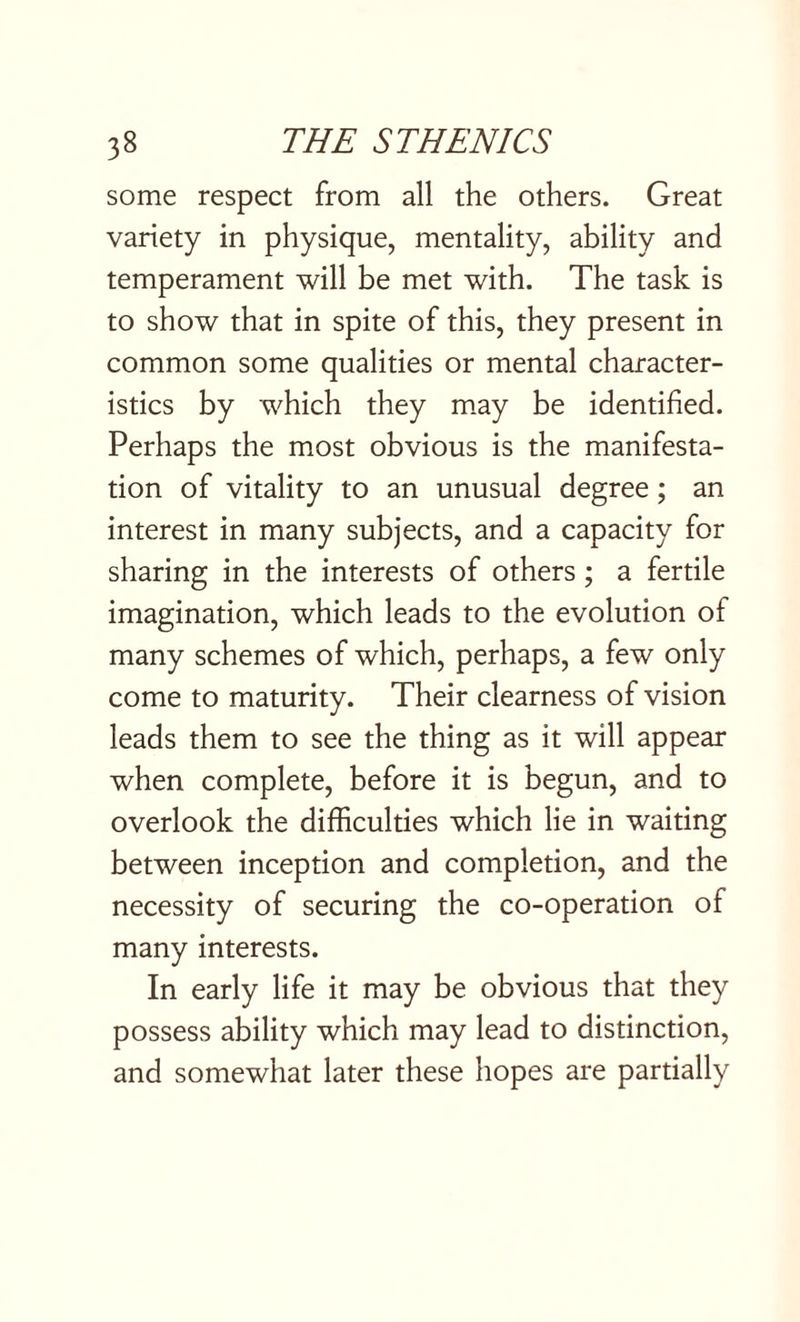 38 THE STHENICS

some respect from all the others. Great variety in physique, mentality, ability and temperament will be met with. The task is to show that in spite of this, they present in common some qualities or mental characteristics by which they may be identified. Perhaps the most obvious is the manifestation of vitality to an unusual degree; an interest in many subjects, and a capacity for sharing in the interests of others; a fertile imagination, which leads to the evolution of many schemes of which, perhaps, a few only come to maturity. Their clearness of vision leads them to see the thing as it will appear when complete, before it is begun, and to overlook the difficulties which lie in waiting between inception and completion, and the necessity of securing the co-operation of many interests.

In early life it may be obvious that they possess ability which may lead to distinction, and somewhat later these hopes are partially